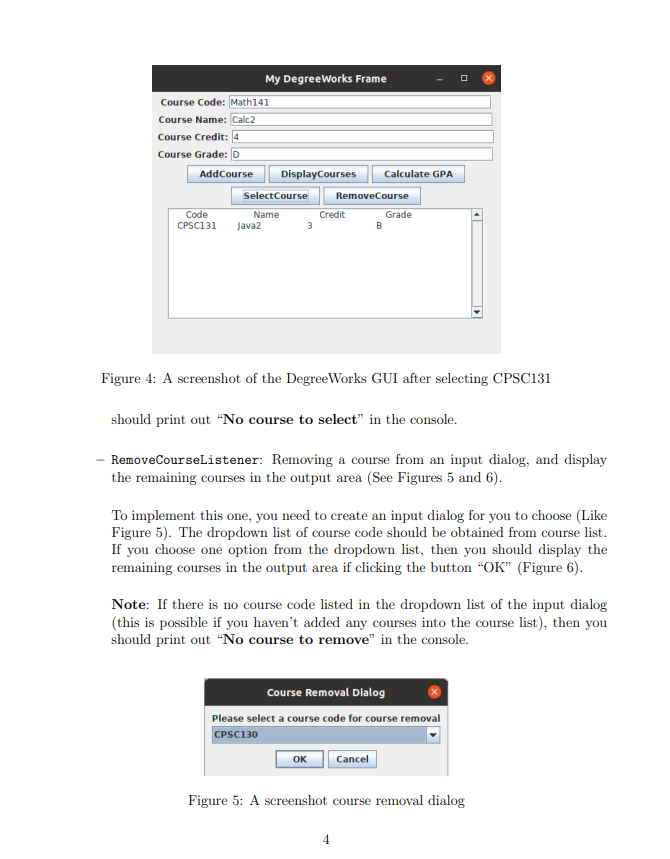 My DegreeWorks Frame

Course Code: Math141
Course Name: Calc2
Course Credit: 4
Course Grade: D

AddCourse DisplayCourses Calculate GPA
SelectCourse RemoveCourse

Code Name Credit Grade
CPSC131 Java2 3 B

Figure 4: A screenshot of the DegreeWorks GUI after selecting CPSC131

should print out "No course to select" in the console.

- RemoveCourseListener: Removing a course from an input dialog, and display the remaining courses in the output area (See Figures 5 and 6).

To implement this one, you need to create an input dialog for you to choose (Like Figure 5). The dropdown list of course code should be obtained from course list. If you choose one option from the dropdown list, then you should display the remaining courses in the output area if clicking the button "OK" (Figure 6).

Note: If there is no course code listed in the dropdown list of the input dialog (this is possible if you haven't added any courses into the course list), then you should print out "No course to remove" in the console.

Course Removal Dialog

Please select a course code for course removal
CPSC130
OK Cancel

Figure 5: A screenshot course removal dialog

4